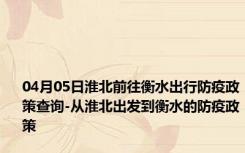 04月05日淮北前往衡水出行防疫政策查询-从淮北出发到衡水的防疫政策